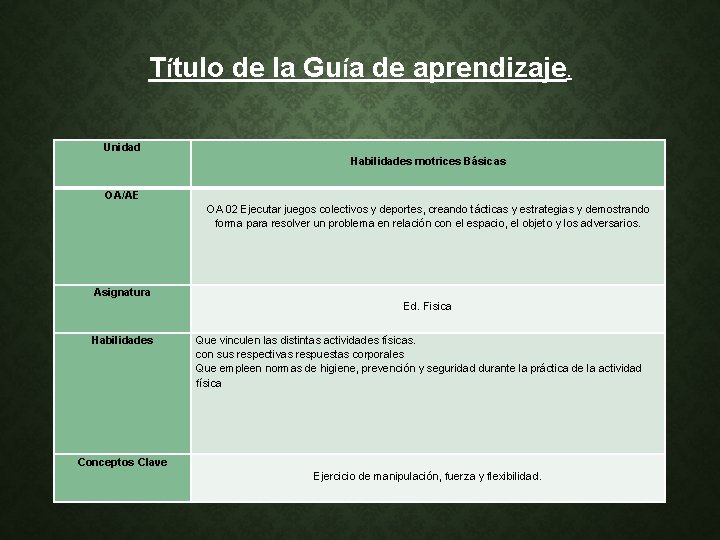 Título de la Guía de aprendizaje.

| Unidad | Habilidades motrices Básicas |
|---|---|
| OA/AE | OA 02 Ejecutar juegos colectivos y deportes, creando tácticas y estrategias y demostrando forma para resolver un problema en relación con el espacio, el objeto y los adversarios. |
| Asignatura | Ed. Fisica |
| Habilidades | Que vinculen las distintas actividades físicas. con sus respectivas respuestas corporales Que empleen normas de higiene, prevención y seguridad durante la práctica de la actividad física |
| Conceptos Clave | Ejercicio de manipulación, fuerza y flexibilidad. |